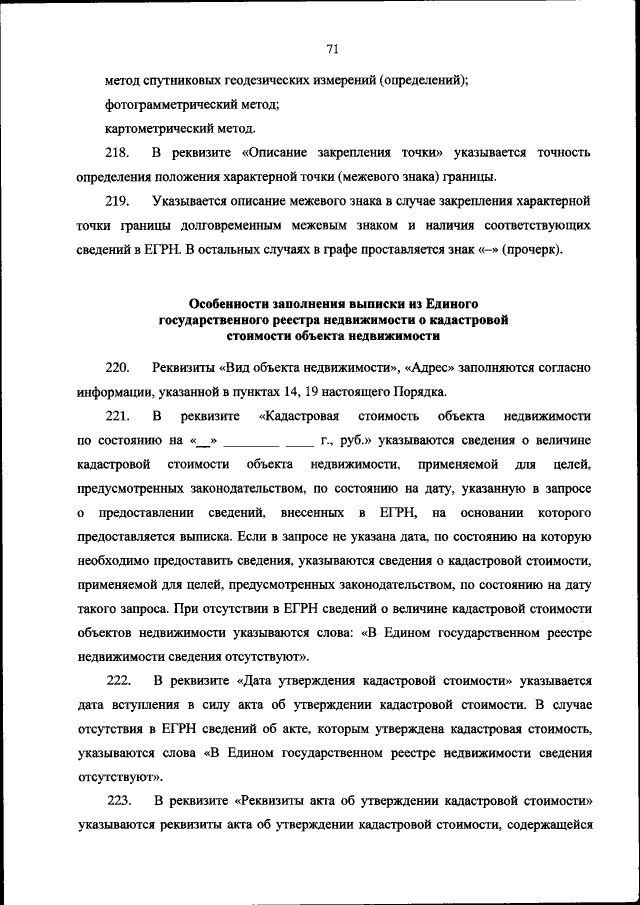 71

метод спутниковых геодезических измерений (определений);

фотограмметрический метод;

картометрический метод.

218. В реквизите «Описание закрепления точки» указывается точность определения положения характерной точки (межевого знака) границы.

219. Указывается описание межевого знака в случае закрепления характерной точки границы долговременным межевым знаком и наличия соответствующих сведений в ЕГРН. В остальных случаях в графе проставляется знак «–» (прочерк).

Особенности заполнения выписки из Единого государственного реестра недвижимости о кадастровой стоимости объекта недвижимости

220. Реквизиты «Вид объекта недвижимости», «Адрес» заполняются согласно информации, указанной в пунктах 14, 19 настоящего Порядка.

221. В реквизите «Кадастровая стоимость объекта недвижимости по состоянию на «__» ________ ____ г., руб.» указываются сведения о величине кадастровой стоимости объекта недвижимости, применяемой для целей, предусмотренных законодательством, по состоянию на дату, указанную в запросе о предоставлении сведений, внесенных в ЕГРН, на основании которого предоставляется выписка. Если в запросе не указана дата, по состоянию на которую необходимо предоставить сведения, указываются сведения о кадастровой стоимости, применяемой для целей, предусмотренных законодательством, по состоянию на дату такого запроса. При отсутствии в ЕГРН сведений о величине кадастровой стоимости объектов недвижимости указываются слова: «В Едином государственном реестре недвижимости сведения отсутствуют».

222. В реквизите «Дата утверждения кадастровой стоимости» указывается дата вступления в силу акта об утверждении кадастровой стоимости. В случае отсутствия в ЕГРН сведений об акте, которым утверждена кадастровая стоимость, указываются слова «В Едином государственном реестре недвижимости сведения отсутствуют».

223. В реквизите «Реквизиты акта об утверждении кадастровой стоимости» указываются реквизиты акта об утверждении кадастровой стоимости, содержащейся